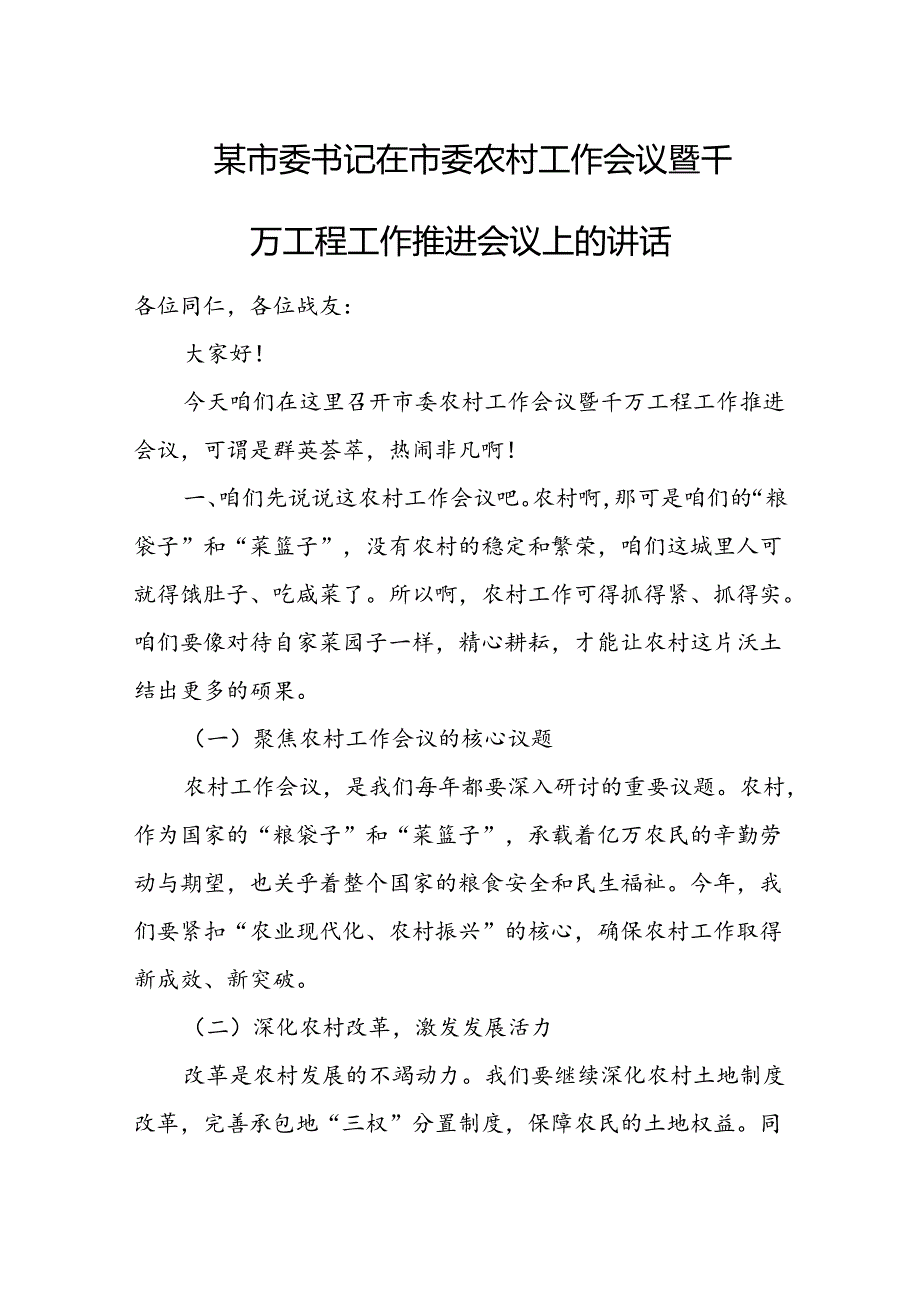 某市委书记在市委农村工作会议暨千万工程工作推进会议上的讲话

各位同仁，各位战友：

大家好！

今天咱们在这里召开市委农村工作会议暨千万工程工作推进会议，可谓是群英荟萃，热闹非凡啊！

一、咱们先说说这农村工作会议吧。农村啊，那可是咱们的“粮袋子”和“菜篮子”，没有农村的稳定和繁荣，咱们这城里人可就得饿肚子、吃咸菜了。所以啊，农村工作可得抓得紧、抓得实。咱们要像对待自家菜园子一样，精心耕耘，才能让农村这片沃土结出更多的硕果。

（一）聚焦农村工作会议的核心议题

农村工作会议，是我们每年都要深入研讨的重要议题。农村，作为国家的“粮袋子”和“菜篮子”，承载着亿万农民的辛勤劳动与期望，也关乎着整个国家的粮食安全和民生福祉。今年，我们要紧扣“农业现代化、农村振兴”的核心，确保农村工作取得新成效、新突破。

（二）深化农村改革，激发发展活力

改革是农村发展的不竭动力。我们要继续深化农村土地制度改革，完善承包地“三权”分置制度，保障农民的土地权益。同